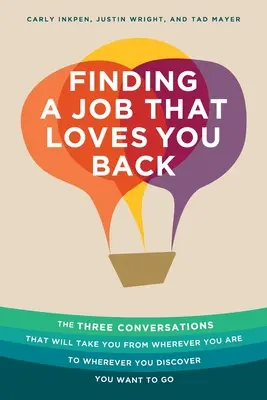 CARLY INKPEN, JUSTIN WRIGHT, AND TAD MAYER

FINDING A JOB THAT LOVES YOU BACK

THE THREE CONVERSATIONS THAT WILL TAKE YOU FROM WHEREVER YOU ARE TO WHEREVER YOU DISCOVER YOU WANT TO GO